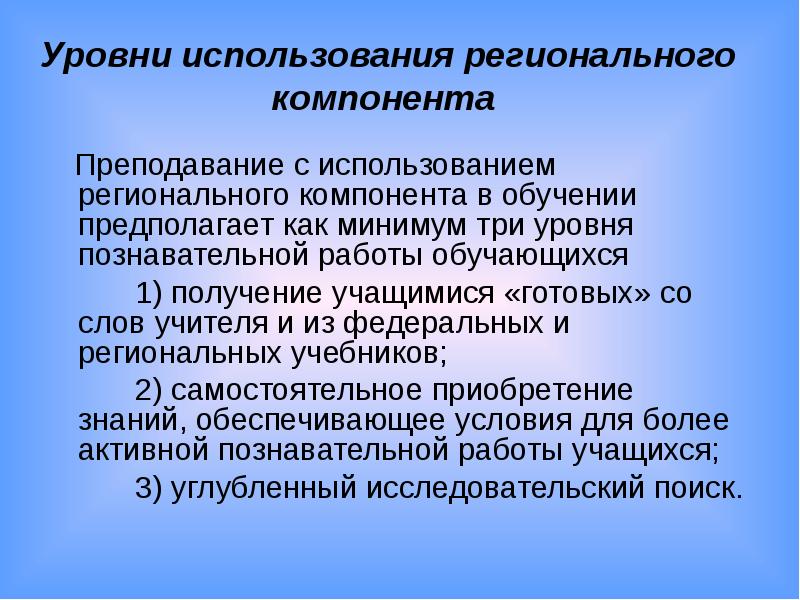 Уровни использования регионального компонента

Преподавание с использованием регионального компонента в обучении предполагает как минимум три уровня познавательной работы обучающихся

1) получение учащимися «готовых» со слов учителя и из федеральных и региональных учебников;

2) самостоятельное приобретение знаний, обеспечивающее условия для более активной познавательной работы учащихся;

3) углубленный исследовательский поиск.